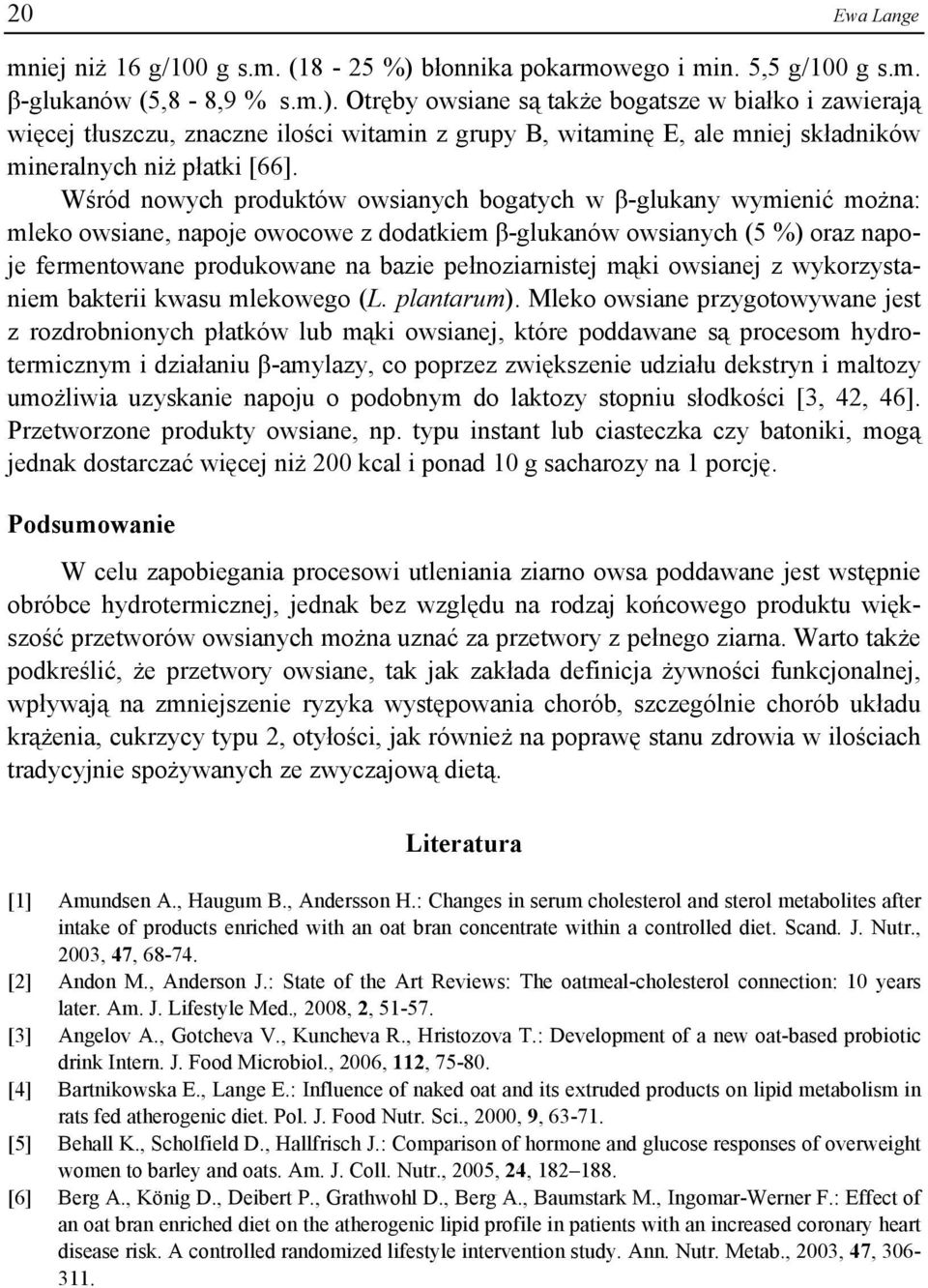 20 Ewa Lange

mniej niż 16 g/100 g s.m. (18 - 25 %) błonnika pokarmowego i min. 5,5 g/100 g s.m. β-glukanów (5,8 - 8,9 % s.m.). Otręby owsiane są także bogatsze w białko i zawierają więcej tłuszczu, znaczne ilości witamin z grupy B, witaminę E, ale mniej składników mineralnych niż płatki [66].

Wśród nowych produktów owsianych bogatych w β-glukany wymienić można: mleko owsiane, napoje owocowe z dodatkiem β-glukanów owsianych (5 %) oraz napoje fermentowane produkowane na bazie pełnoziarnistej mąki owsianej z wykorzystaniem bakterii kwasu mlekowego (L. plantarum). Mleko owsiane przygotowywane jest z rozdrobnionych płatków lub mąki owsianej, które poddawane są procesom hydrotermicznym i działaniu β-amylazy, co poprzez zwiększenie udziału dekstryn i maltozy umożliwia uzyskanie napoju o podobnym do laktozy stopniu słodkości [3, 42, 46]. Przetworzone produkty owsiane, np. typu instant lub ciasteczka czy batoniki, mogą jednak dostarczać więcej niż 200 kcal i ponad 10 g sacharozy na 1 porcję.

Podsumowanie

W celu zapobiegania procesowi utleniania ziarno owsa poddawane jest wstępnie obróbce hydrotermicznej, jednak bez względu na rodzaj końcowego produktu większość przetworów owsianych można uznać za przetwory z pełnego ziarna. Warto także podkreślić, że przetwory owsiane, tak jak zakłada definicja żywności funkcjonalnej, wpływają na zmniejszenie ryzyka występowania chorób, szczególnie chorób układu krążenia, cukrzycy typu 2, otyłości, jak również na poprawę stanu zdrowia w ilościach tradycyjnie spożywanych ze zwyczajową dietą.

Literatura

[1] Amundsen A., Haugum B., Andersson H.: Changes in serum cholesterol and sterol metabolites after intake of products enriched with an oat bran concentrate within a controlled diet. Scand. J. Nutr., 2003, 47, 68-74.
[2] Andon M., Anderson J.: State of the Art Reviews: The oatmeal-cholesterol connection: 10 years later. Am. J. Lifestyle Med., 2008, 2, 51-57.
[3] Angelov A., Gotcheva V., Kuncheva R., Hristozova T.: Development of a new oat-based probiotic drink Intern. J. Food Microbiol., 2006, 112, 75-80.
[4] Bartnikowska E., Lange E.: Influence of naked oat and its extruded products on lipid metabolism in rats fed atherogenic diet. Pol. J. Food Nutr. Sci., 2000, 9, 63-71.
[5] Behall K., Scholfield D., Hallfrisch J.: Comparison of hormone and glucose responses of overweight women to barley and oats. Am. J. Coll. Nutr., 2005, 24, 182–188.
[6] Berg A., König D., Deibert P., Grathwohl D., Berg A., Baumstark M., Ingomar-Werner F.: Effect of an oat bran enriched diet on the atherogenic lipid profile in patients with an increased coronary heart disease risk. A controlled randomized lifestyle intervention study. Ann. Nutr. Metab., 2003, 47, 306-311.